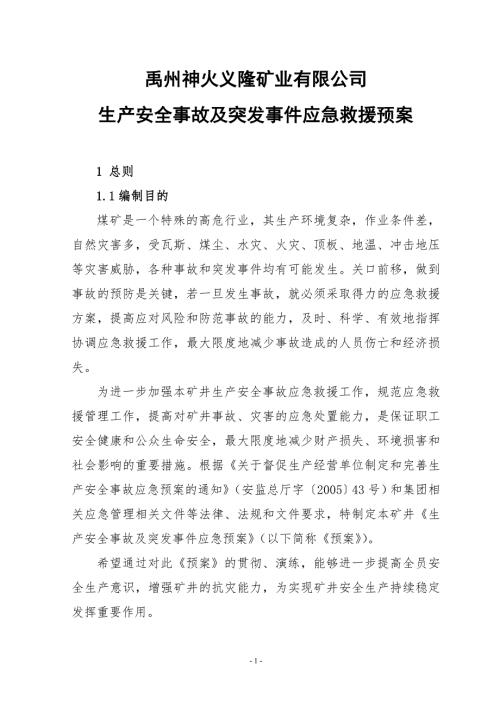 禹州神火义隆矿业有限公司

生产安全事故及突发事件应急救援预案

1 总则

1.1 编制目的

煤矿是一个特殊的高危行业，其生产环境复杂，作业条件差，自然灾害多，受瓦斯、煤尘、水灾、火灾、顶板、地温、冲击地压等灾害威胁，各种事故和突发事件均有可能发生。关口前移，做到事故的预防是关键，若一旦发生事故，就必须采取得力的应急救援方案，提高应对风险和防范事故的能力，及时、科学、有效地指挥协调应急救援工作，最大限度地减少事故造成的人员伤亡和经济损失。

为进一步加强本矿井生产安全事故应急救援工作，规范应急救援管理工作，提高对矿井事故、灾害的应急处置能力，是保证职工安全健康和公众生命安全，最大限度地减少财产损失、环境损害和社会影响的重要措施。根据《关于督促生产经营单位制定和完善生产安全事故应急预案的通知》（安监总厅字〔2005〕43号）和集团相关应急管理相关文件等法律、法规和文件要求，特制定本矿井《生产安全事故及突发事件应急预案》（以下简称《预案》）。

希望通过对此《预案》的贯彻、演练，能够进一步提高全员安全生产意识，增强矿井的抗灾能力，为实现矿井安全生产持续稳定发挥重要作用。

- 1 -